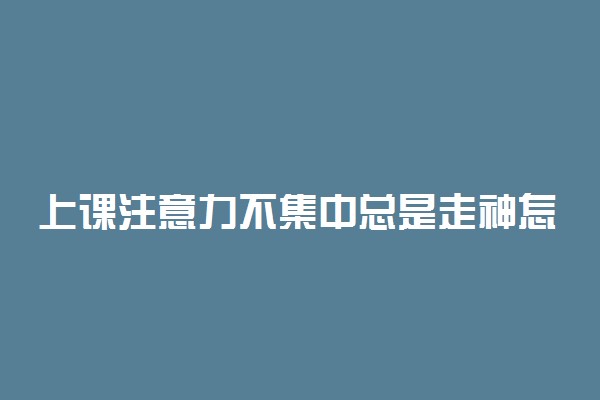 上课注意力不集中总是走神怎